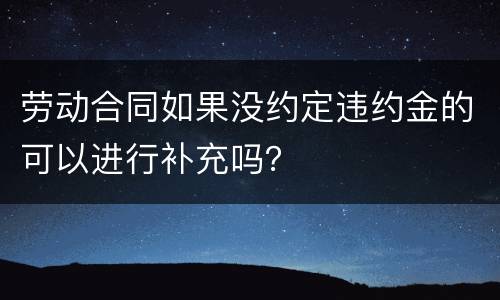 劳动合同如果没约定违约金的可以进行补充吗?